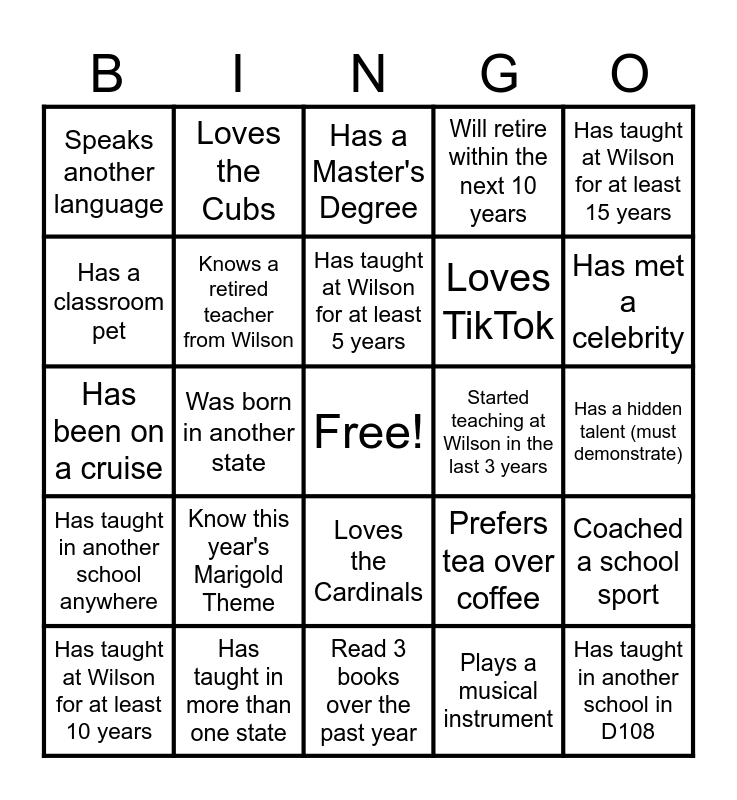 | B | I | N | G | O |
|---|---|---|---|---|
| Speaks another language | Loves the Cubs | Has a Master's Degree | Will retire within the next 10 years | Has taught at Wilson for at least 15 years |
| Has a classroom pet | Knows a retired teacher from Wilson | Has taught at Wilson for at least 5 years | Loves TikTok | Has met a celebrity |
| Has been on a cruise | Was born in another state | Free! | Started teaching at Wilson in the last 3 years | Has a hidden talent (must demonstrate) |
| Has taught in another school anywhere | Know this year's Marigold Theme | Loves the Cardinals | Prefers tea over coffee | Coached a school sport |
| Has taught at Wilson for at least 10 years | Has taught in more than one state | Read 3 books over the past year | Plays a musical instrument | Has taught in another school in D108 |